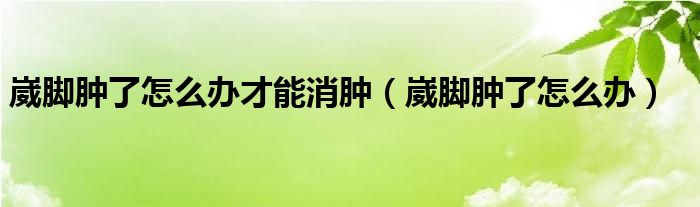 崴脚肿了怎么办才能消肿（崴脚肿了怎么办）